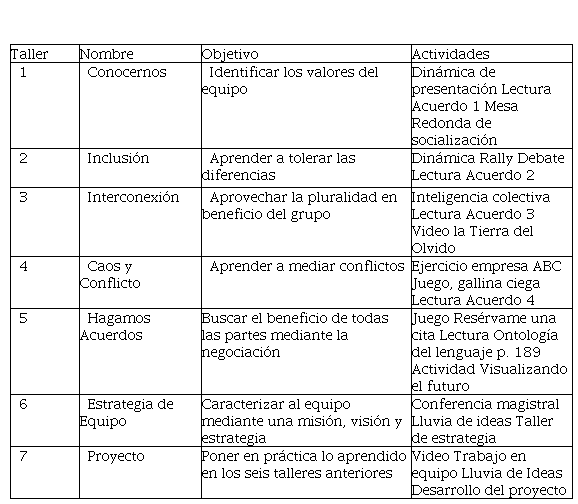 | Taller | Nombre | Objetivo | Actividades |
|---|---|---|---|
| 1 | Conocernos | Identificar los valores del equipo | Dinámica de presentación Lectura Acuerdo 1 Mesa Redonda de socialización |
| 2 | Inclusión | Aprender a tolerar las diferencias | Dinámica Rally Debate Lectura Acuerdo 2 |
| 3 | Interconexión | Aprovechar la pluralidad en beneficio del grupo | Inteligencia colectiva Lectura Acuerdo 3 Video la Tierra del Olvido |
| 4 | Caos y Conflicto | Aprender a mediar conflictos | Ejercicio empresa ABC Juego, gallina ciega Lectura Acuerdo 4 |
| 5 | Hagamos Acuerdos | Buscar el beneficio de todas las partes mediante la negociación | Juego Resérvame una cita Lectura Ontología del lenguaje p. 189 Actividad Visualizando el futuro |
| 6 | Estrategia de Equipo | Caracterizar al equipo mediante una misión, visión y estrategia | Conferencia magistral Lluvia de ideas Taller de estrategia |
| 7 | Proyecto | Poner en práctica lo aprendido en los seis talleres anteriores | Video Trabajo en equipo Lluvia de Ideas Desarrollo del proyecto |